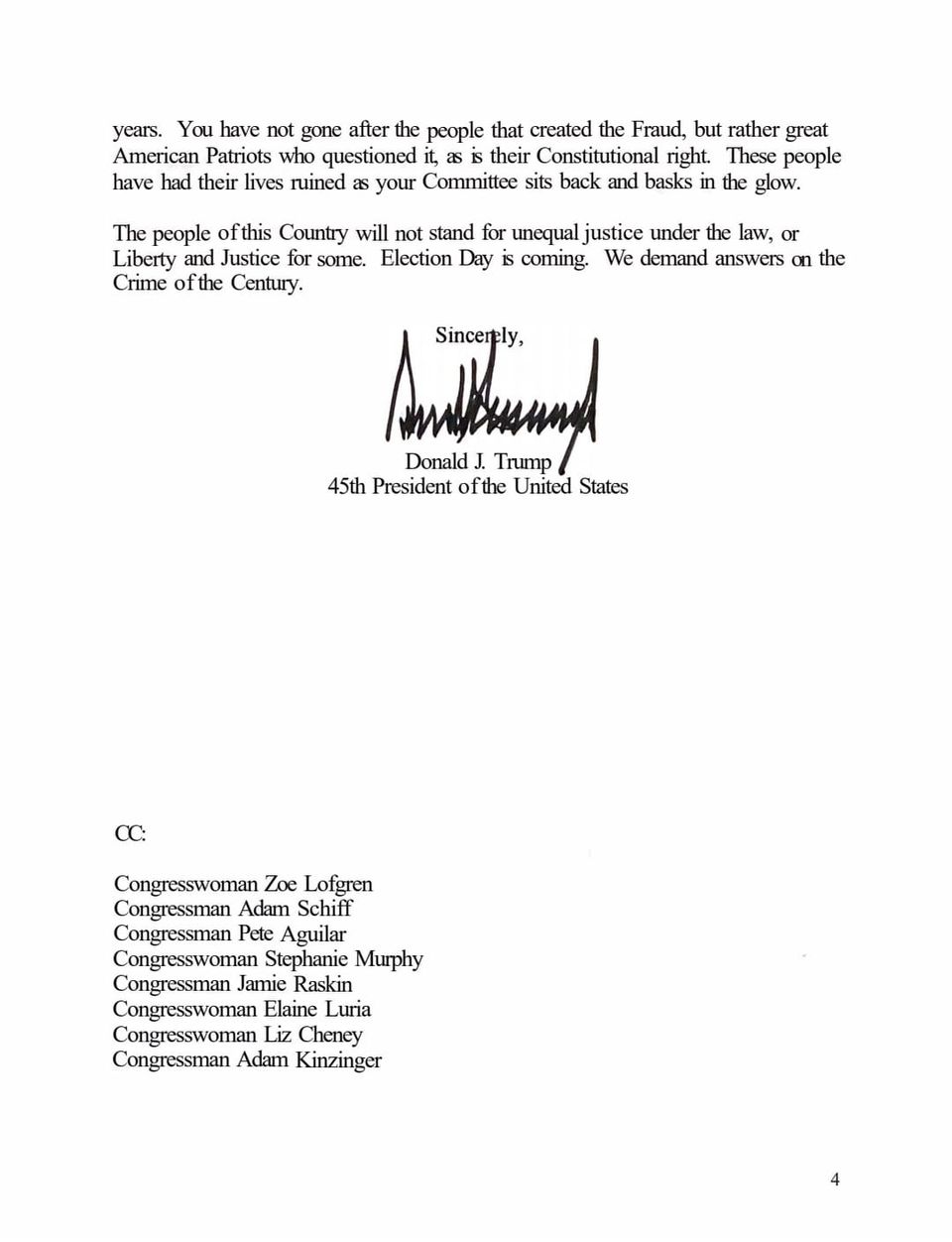 years. You have not gone after the people that created the Fraud, but rather great American Patriots who questioned it, as is their Constitutional right. These people have had their lives ruined as your Committee sits back and basks in the glow.

The people of this Country will not stand for unequal justice under the law, or Liberty and Justice for some. Election Day is coming. We demand answers on the Crime of the Century.

Sincerely,

Donald J. Trump
45th President of the United States

CC:

Congresswoman Zoe Lofgren
Congressman Adam Schiff
Congressman Pete Aguilar
Congresswoman Stephanie Murphy
Congressman Jamie Raskin
Congresswoman Elaine Luria
Congresswoman Liz Cheney
Congressman Adam Kinzinger

4